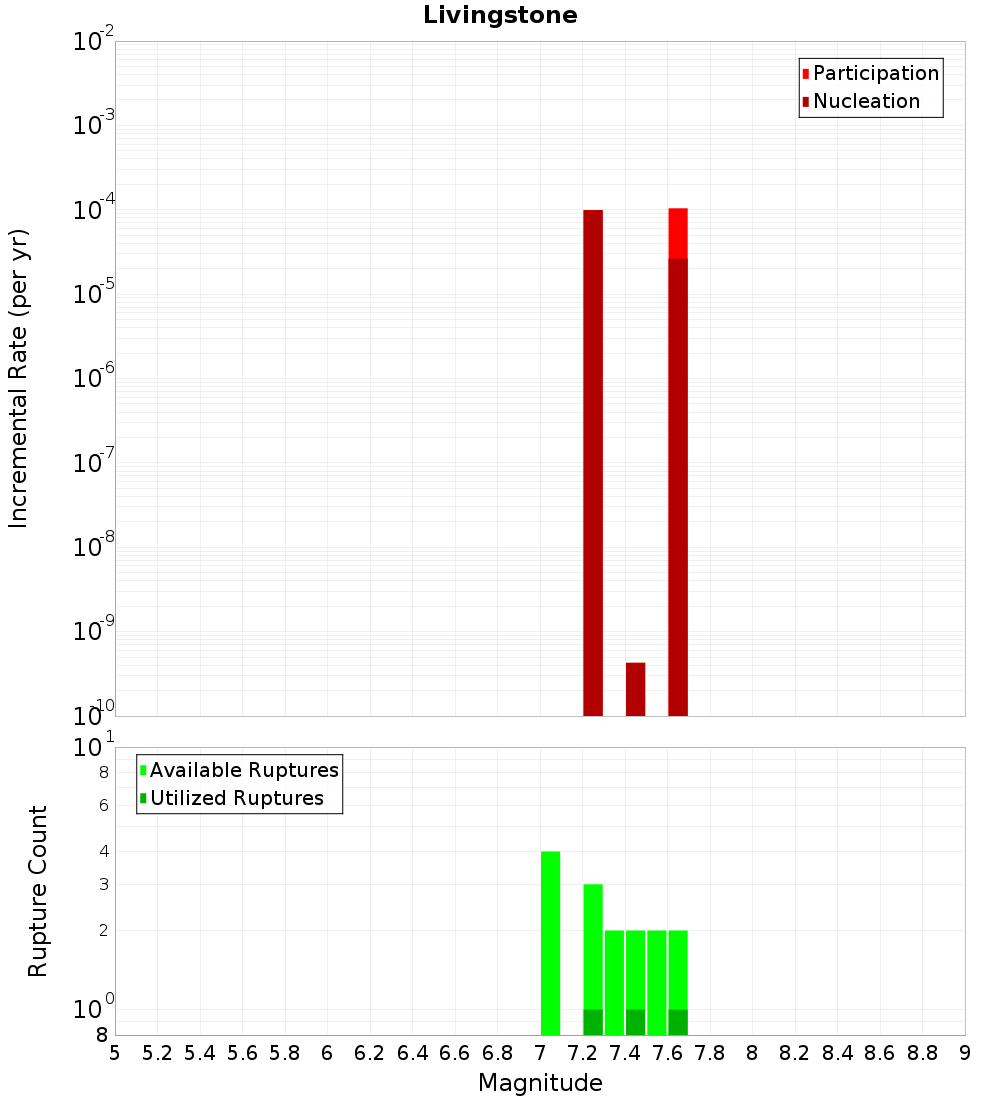 Livingstone

Participation
Nucleation

Incremental Rate (per yr)

$10^{-2}$
$10^{-3}$
$10^{-4}$
$10^{-5}$
$10^{-6}$
$10^{-7}$
$10^{-8}$
$10^{-9}$
$10^{-10}$

Available Ruptures
Utilized Ruptures

Rupture Count

$10^{1}$
8
6
4
3
2
$10^{0}$
8

5 5.2 5.4 5.6 5.8 6 6.2 6.4 6.6 6.8 7 7.2 7.4 7.6 7.8 8 8.2 8.4 8.6 8.8 9

Magnitude